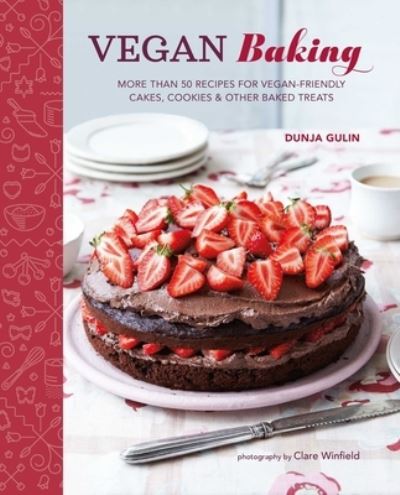 VEGAN Baking

MORE THAN 50 RECIPES FOR VEGAN-FRIENDLY CAKES, COOKIES & OTHER BAKED TREATS

DUNJA GULIN

photography by Clare Winfield